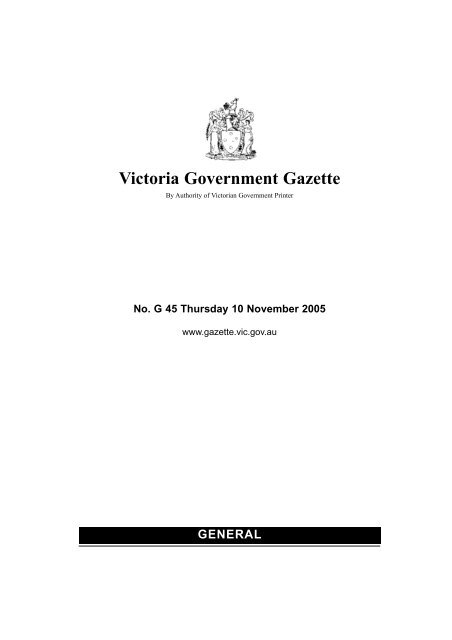 Victoria Government Gazette

By Authority of Victorian Government Printer

No. G 45 Thursday 10 November 2005

www.gazette.vic.gov.au

GENERAL